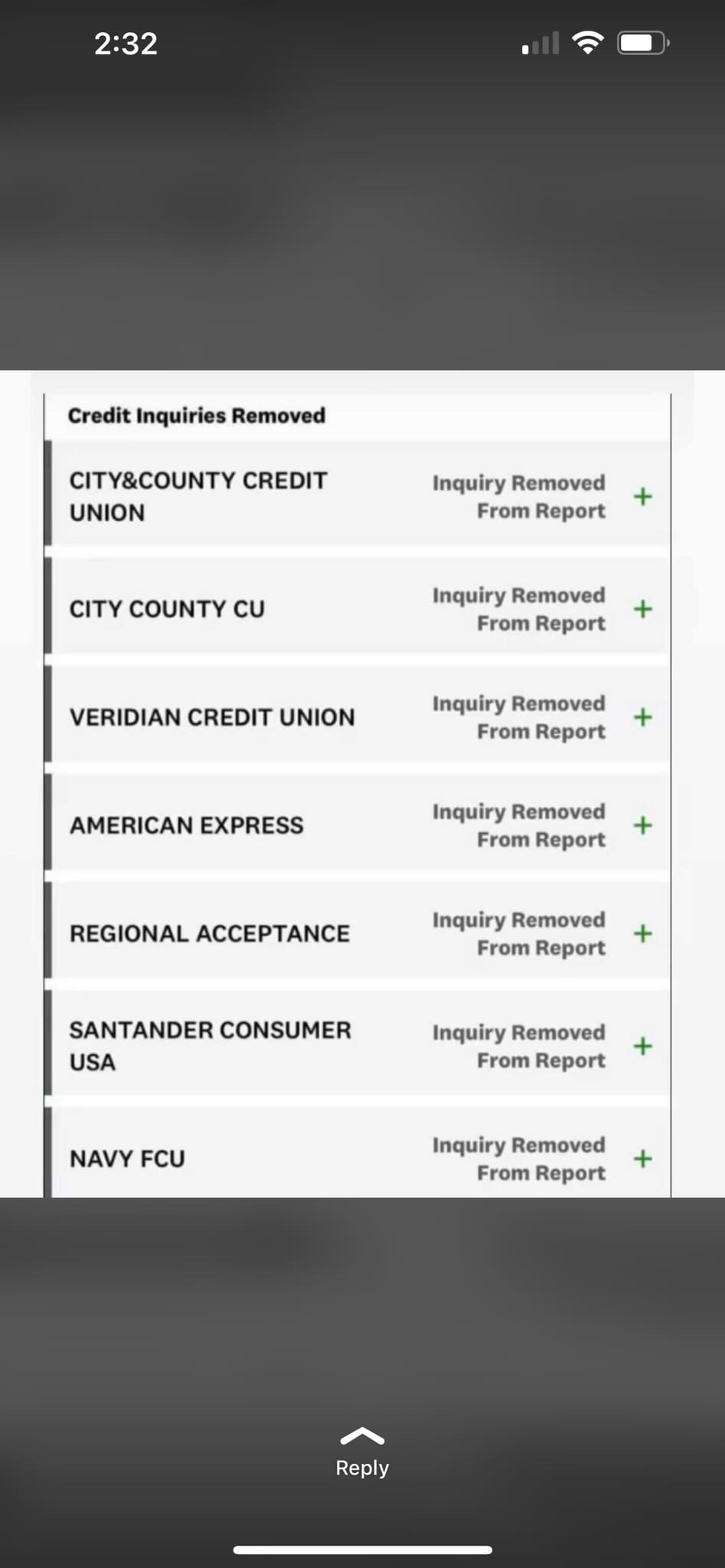 2:32

Credit Inquiries Removed

CITY&COUNTY CREDIT UNION
Inquiry Removed From Report +

CITY COUNTY CU
Inquiry Removed From Report +

VERIDIAN CREDIT UNION
Inquiry Removed From Report +

AMERICAN EXPRESS
Inquiry Removed From Report +

REGIONAL ACCEPTANCE
Inquiry Removed From Report +

SANTANDER CONSUMER USA
Inquiry Removed From Report +

NAVY FCU
Inquiry Removed From Report +

Reply